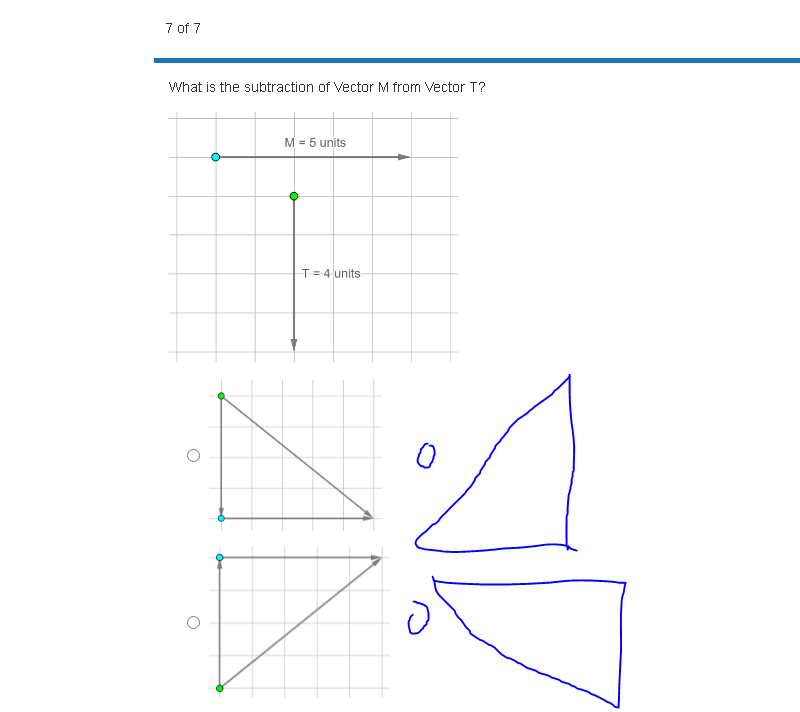 7 of 7

What is the subtraction of Vector M from Vector T?

M = 5 units

T = 4 units